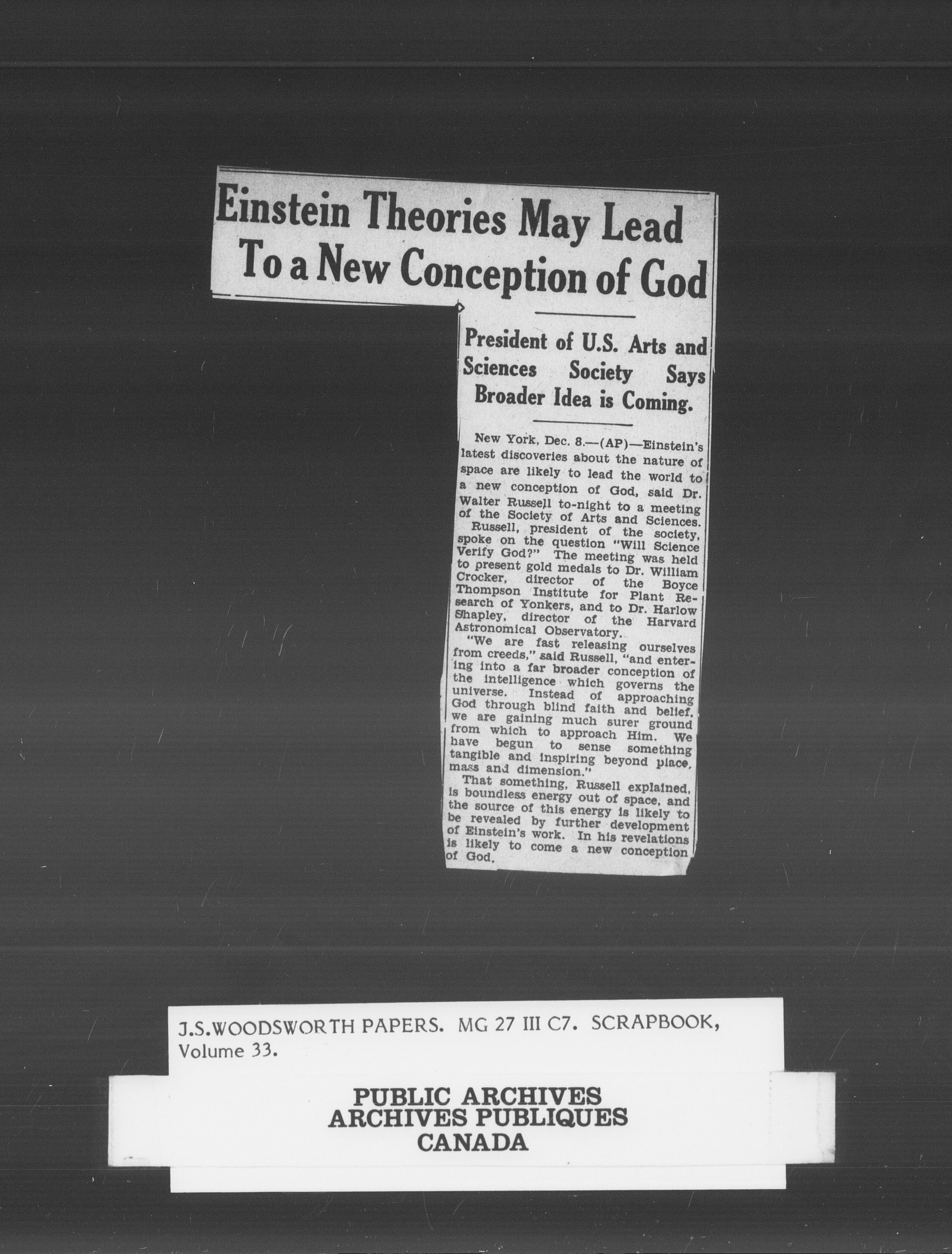 Einstein Theories May Lead To a New Conception of God

President of U.S. Arts and Sciences Society Says Broader Idea is Coming.

New York, Dec. 8.—(AP)—Einstein's latest discoveries about the nature of space are likely to lead the world to a new conception of God, said Dr. Walter Russell to-night to a meeting of the Society of Arts and Sciences.

Russell, president of the society, spoke on the question "Will Science Verify God?" The meeting was held to present gold medals to Dr. William Crocker, director of the Boyce Thompson Institute for Plant Research of Yonkers, and to Dr. Harlow Shapley, director of the Harvard Astronomical Observatory.

"We are fast releasing ourselves from creeds," said Russell, "and entering into a far broader conception of the intelligence which governs the universe. Instead of approaching God through blind faith and belief, we are gaining much surer ground from which to approach Him. We have begun to sense something tangible and inspiring beyond place, mass and dimension."

That something, Russell explained, is boundless energy out of space, and the source of this energy is likely to be revealed by further development of Einstein's work. In his revelations is likely to come a new conception of God.

J.S.WOODSWORTH PAPERS. MG 27 III C7. SCRAPBOOK, Volume 33.

PUBLIC ARCHIVES
ARCHIVES PUBLIQUES
CANADA